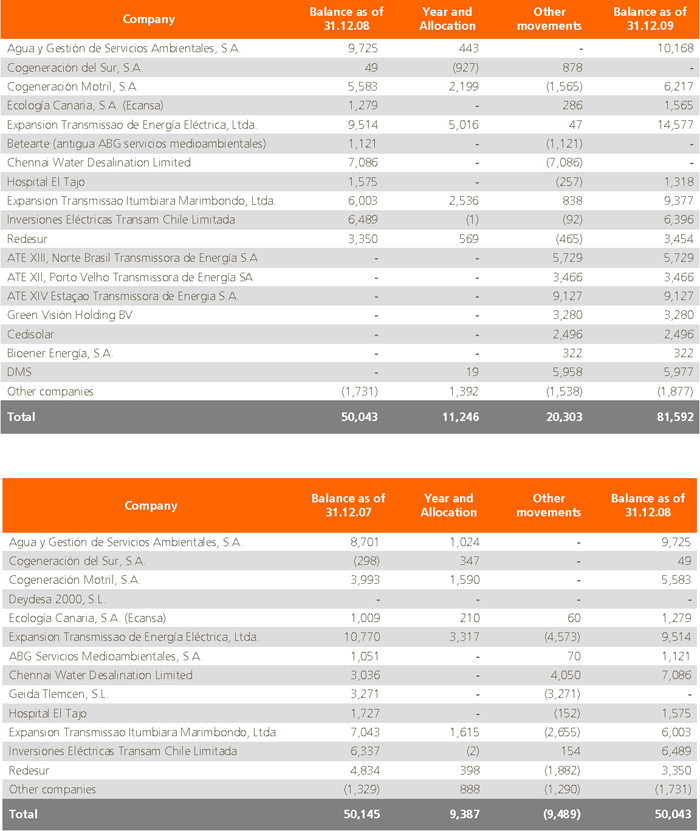 | Company | Balance as of 31.12.08 | Year and Allocation | Other movements | Balance as of 31.12.09 |
|---|---|---|---|---|
| Agua y Gestión de Servicios Ambientales, S.A. | 9,725 | 443 | - | 10,168 |
| Cogeneración del Sur, S.A. | 49 | (927) | 878 | - |
| Cogeneración Motril, S.A. | 5,583 | 2,199 | (1,565) | 6,217 |
| Ecología Canaria, S.A. (Ecansa) | 1,279 | - | 286 | 1,565 |
| Expansion Transmissao de Energía Eléctrica, Ltda. | 9,514 | 5,016 | 47 | 14,577 |
| Betearte (antigua ABG servicios medioambientales) | 1,121 | - | (1,121) | - |
| Chennai Water Desalination Limited | 7,086 | - | (7,086) | - |
| Hospital El Tajo | 1,575 | - | (257) | 1,318 |
| Expansion Transmissao Itumbiara Marimbondo, Ltda. | 6,003 | 2,536 | 838 | 9,377 |
| Inversiones Eléctricas Transam Chile Limitada | 6,489 | (1) | (92) | 6,396 |
| Redesur | 3,350 | 569 | (465) | 3,454 |
| ATE XIII, Norte Brasil Transmissora de Energía S.A | - | - | 5,729 | 5,729 |
| ATE XII, Porto Velho Transmissora de Energía SA | - | - | 3,466 | 3,466 |
| ATE XIV Estaçao Transmissora de Energia S.A. | - | - | 9,127 | 9,127 |
| Green Visión Holding BV | - | - | 3,280 | 3,280 |
| Cedisolar | - | - | 2,496 | 2,496 |
| Bioener Energía, S.A. | - | - | 322 | 322 |
| DMS | - | 19 | 5,958 | 5,977 |
| Other companies | (1,731) | 1,392 | (1,538) | (1,877) |
| Total | 50,043 | 11,246 | 20,303 | 81,592 |

| Company | Balance as of 31.12.07 | Year and Allocation | Other movements | Balance as of 31.12.08 |
|---|---|---|---|---|
| Agua y Gestión de Servicios Ambientales, S.A. | 8,701 | 1,024 | - | 9,725 |
| Cogeneración del Sur, S.A. | (298) | 347 | - | 49 |
| Cogeneración Motril, S.A. | 3,993 | 1,590 | - | 5,583 |
| Deydesa 2000, S.L. | - | - | - | - |
| Ecología Canaria, S.A. (Ecansa) | 1,009 | 210 | 60 | 1,279 |
| Expansion Transmissao de Energía Eléctrica, Ltda. | 10,770 | 3,317 | (4,573) | 9,514 |
| ABG Servicios Medioambientales, S.A. | 1,051 | - | 70 | 1,121 |
| Chennai Water Desalination Limited | 3,036 | - | 4,050 | 7,086 |
| Geida Tlemcen, S.L. | 3,271 | - | (3,271) | - |
| Hospital El Tajo | 1,727 | - | (152) | 1,575 |
| Expansion Transmissao Itumbiara Marimbondo, Ltda. | 7,043 | 1,615 | (2,655) | 6,003 |
| Inversiones Eléctricas Transam Chile Limitada | 6,337 | (2) | 154 | 6,489 |
| Redesur | 4,834 | 398 | (1,882) | 3,350 |
| Other companies | (1,329) | 888 | (1,290) | (1,731) |
| Total | 50,145 | 9,387 | (9,489) | 50,043 |